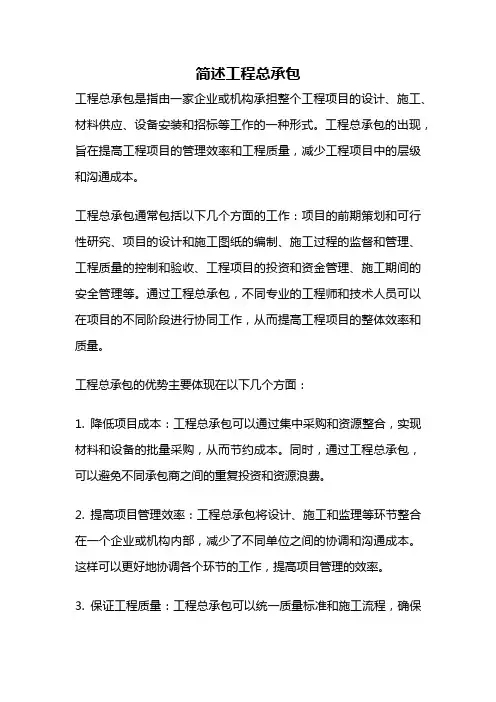 简述工程总承包

工程总承包是指由一家企业或机构承担整个工程项目的设计、施工、材料供应、设备安装和招标等工作的一种形式。工程总承包的出现，旨在提高工程项目的管理效率和工程质量，减少工程项目中的层级和沟通成本。

工程总承包通常包括以下几个方面的工作：项目的前期策划和可行性研究、项目的设计和施工图纸的编制、施工过程的监督和管理、工程质量的控制和验收、工程项目的投资和资金管理、施工期间的安全管理等。通过工程总承包，不同专业的工程师和技术人员可以在项目的不同阶段进行协同工作，从而提高工程项目的整体效率和质量。

工程总承包的优势主要体现在以下几个方面：

1. 降低项目成本：工程总承包可以通过集中采购和资源整合，实现材料和设备的批量采购，从而节约成本。同时，通过工程总承包，可以避免不同承包商之间的重复投资和资源浪费。

2. 提高项目管理效率：工程总承包将设计、施工和监理等环节整合在一个企业或机构内部，减少了不同单位之间的协调和沟通成本。这样可以更好地协调各个环节的工作，提高项目管理的效率。

3. 保证工程质量：工程总承包可以统一质量标准和施工流程，确保